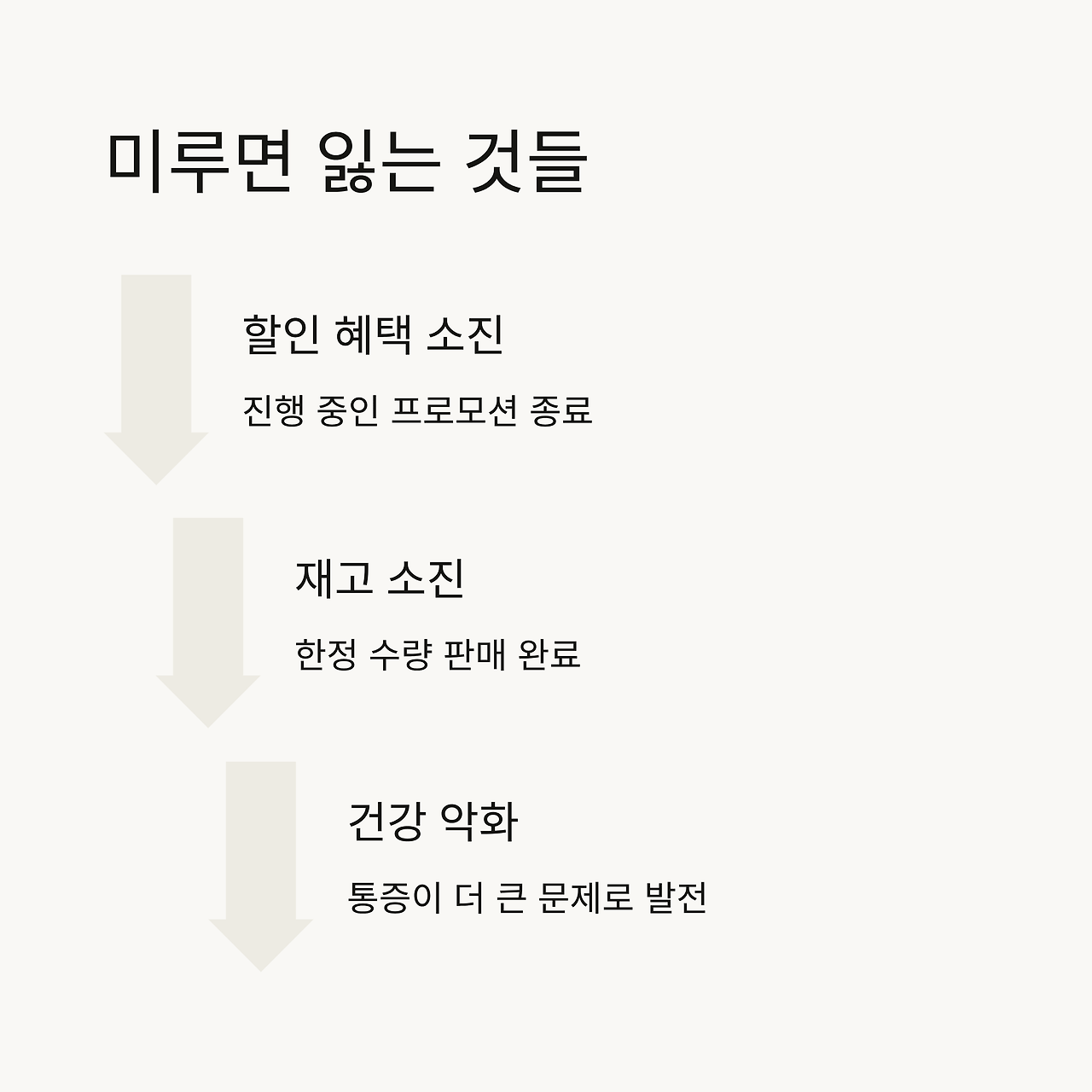 미루면 잃는 것들

할인 혜택 소진

진행 중인 프로모션 종료

재고 소진

한정 수량 판매 완료

건강 악화

통증이 더 큰 문제로 발전